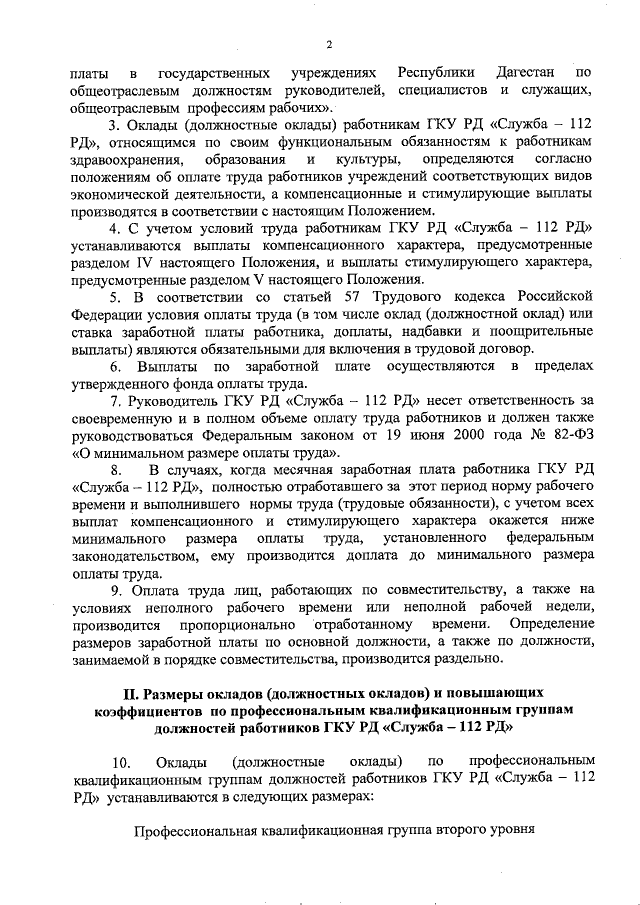 2

платы в государственных учреждениях Республики Дагестан по общеотраслевым должностям руководителей, специалистов и служащих, общеотраслевым профессиям рабочих».

3. Оклады (должностные оклады) работникам ГКУ РД «Служба – 112 РД», относящимся по своим функциональным обязанностям к работникам здравоохранения, образования и культуры, определяются согласно положениям об оплате труда работников учреждений соответствующих видов экономической деятельности, а компенсационные и стимулирующие выплаты производятся в соответствии с настоящим Положением.

4. С учетом условий труда работникам ГКУ РД «Служба – 112 РД» устанавливаются выплаты компенсационного характера, предусмотренные разделом IV настоящего Положения, и выплаты стимулирующего характера, предусмотренные разделом V настоящего Положения.

5. В соответствии со статьей 57 Трудового кодекса Российской Федерации условия оплаты труда (в том числе оклад (должностной оклад) или ставка заработной платы работника, доплаты, надбавки и поощрительные выплаты) являются обязательными для включения в трудовой договор.

6. Выплаты по заработной плате осуществляются в пределах утвержденного фонда оплаты труда.

7. Руководитель ГКУ РД «Служба – 112 РД» несет ответственность за своевременную и в полном объеме оплату труда работников и должен также руководствоваться Федеральным законом от 19 июня 2000 года № 82-ФЗ «О минимальном размере оплаты труда».

8. В случаях, когда месячная заработная плата работника ГКУ РД «Служба – 112 РД», полностью отработавшего за этот период норму рабочего времени и выполнившего нормы труда (трудовые обязанности), с учетом всех выплат компенсационного и стимулирующего характера окажется ниже минимального размера оплаты труда, установленного федеральным законодательством, ему производится доплата до минимального размера оплаты труда.

9. Оплата труда лиц, работающих по совместительству, а также на условиях неполного рабочего времени или неполной рабочей недели, производится пропорционально отработанному времени. Определение размеров заработной платы по основной должности, а также по должности, занимаемой в порядке совместительства, производится раздельно.

II. Размеры окладов (должностных окладов) и повышающих коэффициентов по профессиональным квалификационным группам должностей работников ГКУ РД «Служба – 112 РД»

10. Оклады (должностные оклады) по профессиональным квалификационным группам должностей работников ГКУ РД «Служба – 112 РД» устанавливаются в следующих размерах:

Профессиональная квалификационная группа второго уровня